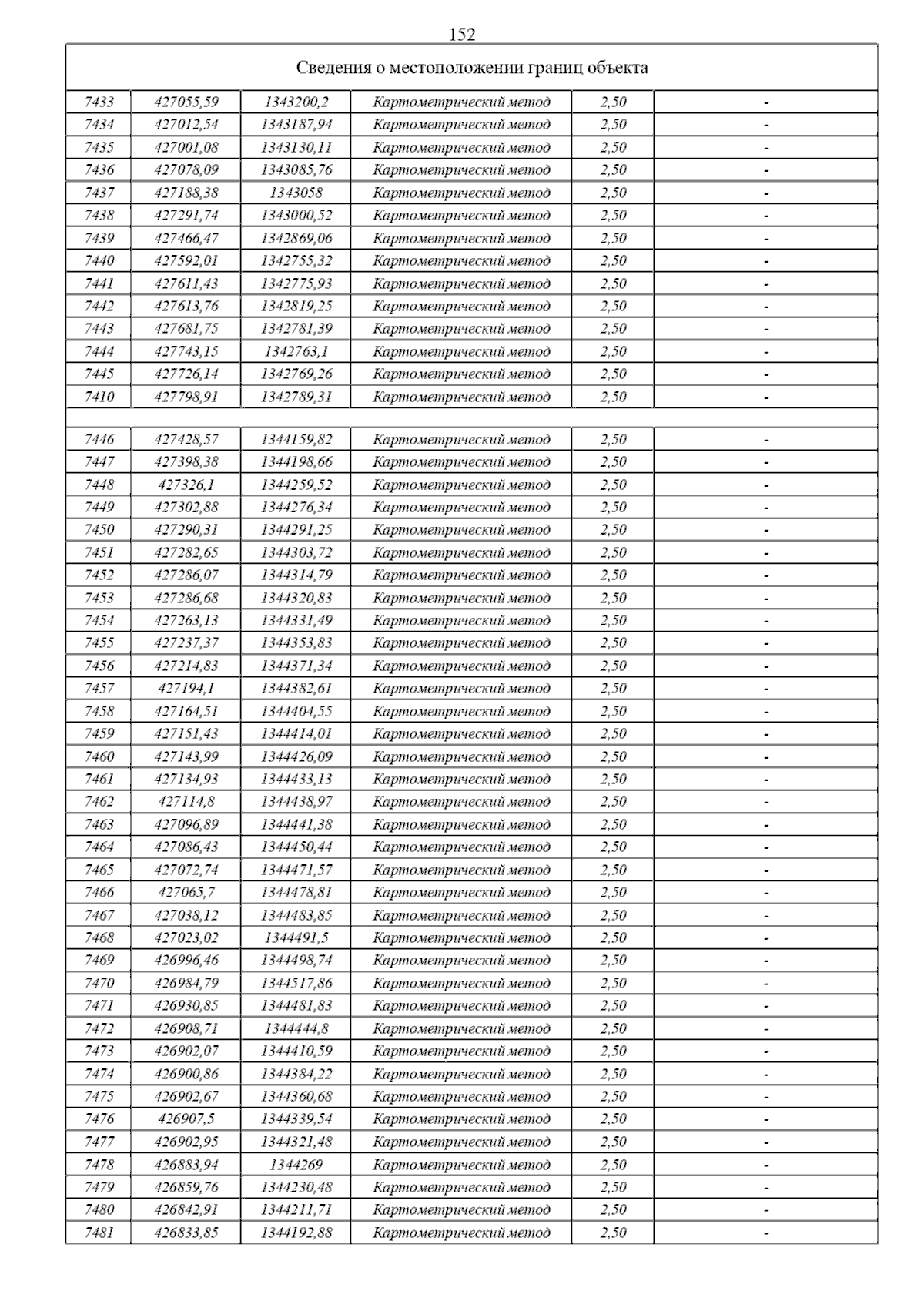 152

| Сведения о местоположении границ объекта | | | | | |
|---|---|---|---|---|---|
| 7433 | 427055,59 | 1343200,2 | Картометрический метод | 2,50 | - |
| 7434 | 427012,54 | 1343187,94 | Картометрический метод | 2,50 | - |
| 7435 | 427001,08 | 1343130,11 | Картометрический метод | 2,50 | - |
| 7436 | 427078,09 | 1343085,76 | Картометрический метод | 2,50 | - |
| 7437 | 427188,38 | 1343058 | Картометрический метод | 2,50 | - |
| 7438 | 427291,74 | 1343000,52 | Картометрический метод | 2,50 | - |
| 7439 | 427466,47 | 1342869,06 | Картометрический метод | 2,50 | - |
| 7440 | 427592,01 | 1342755,32 | Картометрический метод | 2,50 | - |
| 7441 | 427611,43 | 1342775,93 | Картометрический метод | 2,50 | - |
| 7442 | 427613,76 | 1342819,25 | Картометрический метод | 2,50 | - |
| 7443 | 427681,75 | 1342781,39 | Картометрический метод | 2,50 | - |
| 7444 | 427743,15 | 1342763,1 | Картометрический метод | 2,50 | - |
| 7445 | 427726,14 | 1342769,26 | Картометрический метод | 2,50 | - |
| 7410 | 427798,91 | 1342789,31 | Картометрический метод | 2,50 | - |
| | | | | | |
| 7446 | 427428,57 | 1344159,82 | Картометрический метод | 2,50 | - |
| 7447 | 427398,38 | 1344198,66 | Картометрический метод | 2,50 | - |
| 7448 | 427326,1 | 1344259,52 | Картометрический метод | 2,50 | - |
| 7449 | 427302,88 | 1344276,34 | Картометрический метод | 2,50 | - |
| 7450 | 427290,31 | 1344291,25 | Картометрический метод | 2,50 | - |
| 7451 | 427282,65 | 1344303,72 | Картометрический метод | 2,50 | - |
| 7452 | 427286,07 | 1344314,79 | Картометрический метод | 2,50 | - |
| 7453 | 427286,68 | 1344320,83 | Картометрический метод | 2,50 | - |
| 7454 | 427263,13 | 1344331,49 | Картометрический метод | 2,50 | - |
| 7455 | 427237,37 | 1344353,83 | Картометрический метод | 2,50 | - |
| 7456 | 427214,83 | 1344371,34 | Картометрический метод | 2,50 | - |
| 7457 | 427194,1 | 1344382,61 | Картометрический метод | 2,50 | - |
| 7458 | 427164,51 | 1344404,55 | Картометрический метод | 2,50 | - |
| 7459 | 427151,43 | 1344414,01 | Картометрический метод | 2,50 | - |
| 7460 | 427143,99 | 1344426,09 | Картометрический метод | 2,50 | - |
| 7461 | 427134,93 | 1344433,13 | Картометрический метод | 2,50 | - |
| 7462 | 427114,8 | 1344438,97 | Картометрический метод | 2,50 | - |
| 7463 | 427096,89 | 1344441,38 | Картометрический метод | 2,50 | - |
| 7464 | 427086,43 | 1344450,44 | Картометрический метод | 2,50 | - |
| 7465 | 427072,74 | 1344471,57 | Картометрический метод | 2,50 | - |
| 7466 | 427065,7 | 1344478,81 | Картометрический метод | 2,50 | - |
| 7467 | 427038,12 | 1344483,85 | Картометрический метод | 2,50 | - |
| 7468 | 427023,02 | 1344491,5 | Картометрический метод | 2,50 | - |
| 7469 | 426996,46 | 1344498,74 | Картометрический метод | 2,50 | - |
| 7470 | 426984,79 | 1344517,86 | Картометрический метод | 2,50 | - |
| 7471 | 426930,85 | 1344481,83 | Картометрический метод | 2,50 | - |
| 7472 | 426908,71 | 1344444,8 | Картометрический метод | 2,50 | - |
| 7473 | 426902,07 | 1344410,59 | Картометрический метод | 2,50 | - |
| 7474 | 426900,86 | 1344384,22 | Картометрический метод | 2,50 | - |
| 7475 | 426902,67 | 1344360,68 | Картометрический метод | 2,50 | - |
| 7476 | 426907,5 | 1344339,54 | Картометрический метод | 2,50 | - |
| 7477 | 426902,95 | 1344321,48 | Картометрический метод | 2,50 | - |
| 7478 | 426883,94 | 1344269 | Картометрический метод | 2,50 | - |
| 7479 | 426859,76 | 1344230,48 | Картометрический метод | 2,50 | - |
| 7480 | 426842,91 | 1344211,71 | Картометрический метод | 2,50 | - |
| 7481 | 426833,85 | 1344192,88 | Картометрический метод | 2,50 | - |